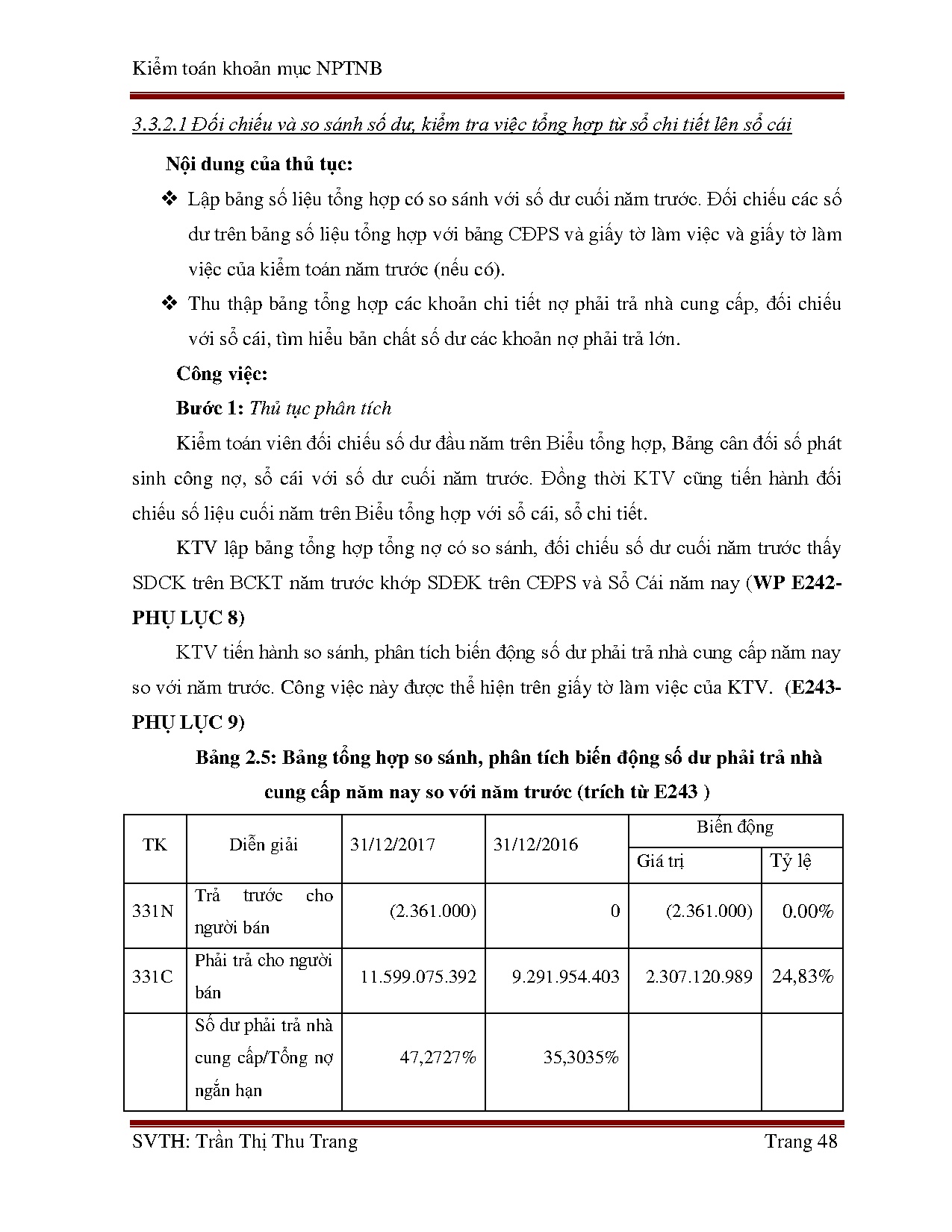 Kiểm toán khoản mục NPTNB

3.3.2.1 Đối chiếu và so sánh số dư, kiểm tra việc tổng hợp từ sổ chi tiết lên sổ cái

Nội dung của thủ tục:

❖ Lập bảng số liệu tổng hợp có so sánh với số dư cuối năm trước. Đối chiếu các số dư trên bảng số liệu tổng hợp với bảng CĐPS và giấy tờ làm việc và giấy tờ làm việc của kiểm toán năm trước (nếu có).

❖ Thu thập bảng tổng hợp các khoản chi tiết nợ phải trả nhà cung cấp, đối chiếu với sổ cái, tìm hiểu bản chất số dư các khoản nợ phải trả lớn.

Công việc:

Bước 1: Thủ tục phân tích

Kiểm toán viên đối chiếu số dư đầu năm trên Biểu tổng hợp, Bảng cân đối số phát sinh công nợ, sổ cái với số dư cuối năm trước. Đồng thời KTV cũng tiến hành đối chiếu số liệu cuối năm trên Biểu tổng hợp với sổ cái, sổ chi tiết.

KTV lập bảng tổng hợp tổng nợ có so sánh, đối chiếu số dư cuối năm trước thấy SDCK trên BCKT năm trước khớp SDĐK trên CĐPS và Sổ Cái năm nay (WP E242-PHỤ LỤC 8)

KTV tiến hành so sánh, phân tích biến động số dư phải trả nhà cung cấp năm nay so với năm trước. Công việc này được thể hiện trên giấy tờ làm việc của KTV. (E243-PHỤ LỤC 9)

Bảng 2.5: Bảng tổng hợp so sánh, phân tích biến động số dư phải trả nhà cung cấp năm nay so với năm trước (trích từ E243 )

| TK | Diễn giải | 31/12/2017 | 31/12/2016 | Biến động Giá trị | Biến động Tỷ lệ |
|---|---|---|---|---|---|
| 331N | Trả trước cho người bán | (2.361.000) | 0 | (2.361.000) | 0.00% |
| 331C | Phải trả cho người bán | 11.599.075.392 | 9.291.954.403 | 2.307.120.989 | 24,83% |
| | Số dư phải trả nhà cung cấp/Tổng nợ ngắn hạn | 47,2727% | 35,3035% | | |

SVTH: Trần Thị Thu Trang Trang 48